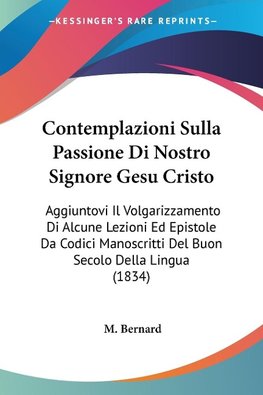 —KESSINGER'S RARE REPRINTS—

Contemplazioni Sulla Passione Di Nostro Signore Gesu Cristo

Aggiuntovi Il Volgarizzamento Di Alcune Lezioni Ed Epistole Da Codici Manoscritti Del Buon Secolo Della Lingua (1834)

M. Bernard